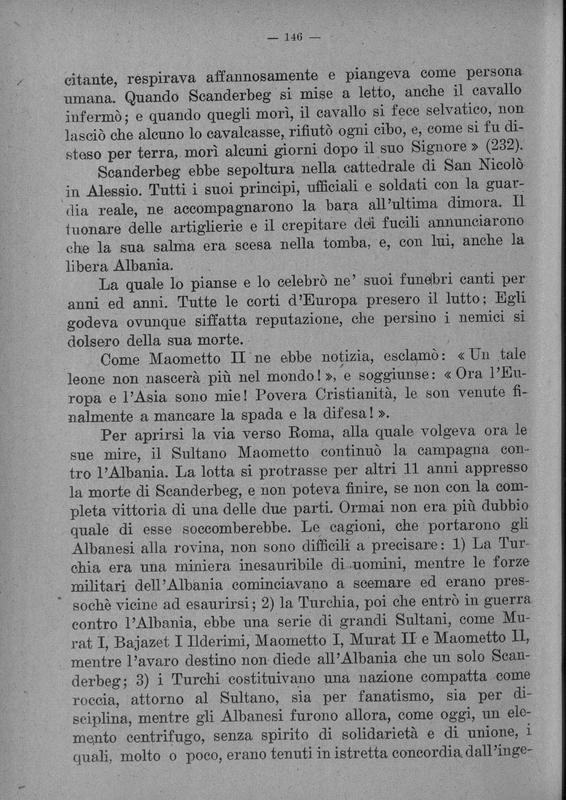 — 146 —

citante, respirava affannosamente e piangeva come persona umana. Quando Scanderbeg si mise a letto, anche il cavallo infermò; e quando quegli morì, il cavallo si fece selvatico, non lasciò che alcuno lo cavalcasse, rifiutò ogni cibo, e, come si fu disteso per terra, morì alcuni giorni dopo il suo Signore » (232).

Scanderbeg ebbe sepoltura nella cattedrale di San Nicolò in Alessio. Tutti i suoi principi, ufficiali e soldati con la guardia reale, ne accompagnarono la bara all'ultima dimora. Il tuonare delle artiglierie e il crepitare dei fucili annunciarono che la sua salma era scesa nella tomba, e, con lui, anche la libera Albania.

La quale lo pianse e lo celebrò ne' suoi funebri canti per anni ed anni. Tutte le corti d'Europa presero il lutto: Egli godeva ovunque siffatta reputazione, che persino i nemici si dolsero della sua morte.

Come Maometto II ne ebbe notizia, esclamò: « Un tale leone non nascerà più nel mondo! », e soggiunse: « Ora l'Europa e l'Asia sono mie! Povera Cristianità, le son venute finalmente a mancare la spada e la difesa! ».

Per aprirsi la via verso Roma, alla quale volgeva ora le sue mire, il Sultano Maometto continuò la campagna contro l'Albania. La lotta si protrasse per altri 11 anni appresso la morte di Scanderbeg, e non poteva finire, se non con la completa vittoria di una delle due parti. Ormai non era più dubbio quale di esse soccomberebbe. Le cagioni, che portarono gli Albanesi alla rovina, non sono difficili a precisare: 1) La Turchia era una miniera inesauribile di uomini, mentre le forze militari dell'Albania cominciavano a scemare ed erano pressochè vicine ad esaurirsi; 2) la Turchia, poi che entrò in guerra contro l'Albania, ebbe una serie di grandi Sultani, come Murat I, Bajazet I Ilderimi, Maometto I, Murat II e Maometto II, mentre l'avaro destino non diede all'Albania che un solo Scanderbeg; 3) i Turchi costituivano una nazione compatta come roccia, attorno al Sultano, sia per fanatismo, sia per disciplina, mentre gli Albanesi furono allora, come oggi, un elemento centrifugo, senza spirito di solidarietà e di unione, i quali, molto o poco, erano tenuti in istretta concordia dall'inge-